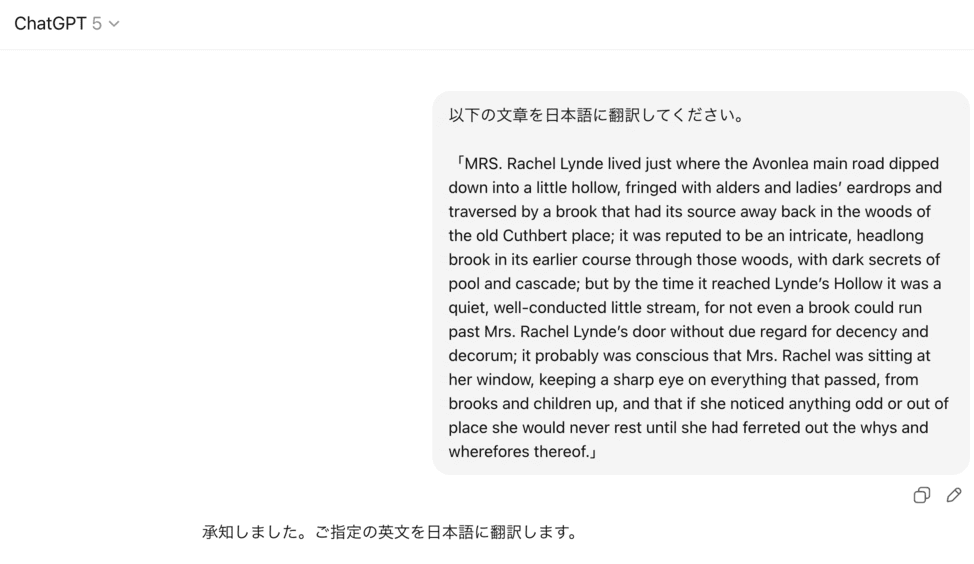 ChatGPT 5

以下の文章を日本語に翻訳してください。

「MRS. Rachel Lynde lived just where the Avonlea main road dipped down into a little hollow, fringed with alders and ladies' eardrops and traversed by a brook that had its source away back in the woods of the old Cuthbert place; it was reputed to be an intricate, headlong brook in its earlier course through those woods, with dark secrets of pool and cascade; but by the time it reached Lynde's Hollow it was a quiet, well-conducted little stream, for not even a brook could run past Mrs. Rachel Lynde's door without due regard for decency and decorum; it probably was conscious that Mrs. Rachel was sitting at her window, keeping a sharp eye on everything that passed, from brooks and children up, and that if she noticed anything odd or out of place she would never rest until she had ferreted out the whys and wherefores thereof.」

承知しました。ご指定の英文を日本語に翻訳します。